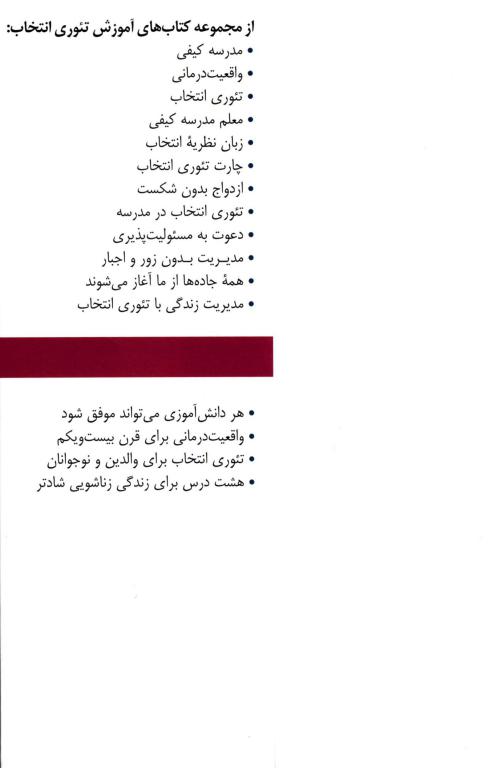 از مجموعه کتاب‌های آموزش تئوری انتخاب:

• مدرسه کیفی
• واقعیت‌درمانی
• تئوری انتخاب
• معلم مدرسه کیفی
• زبان نظریهٔ انتخاب
• چارت تئوری انتخاب
• ازدواج بدون شکست
• تئوری انتخاب در مدرسه
• دعوت به مسئولیت‌پذیری
• مدیـریت بـدون زور و اجبار
• همهٔ جاده‌ها از ما آغاز می‌شوند
• مدیریت زندگی با تئوری انتخاب

• هر دانش‌آموزی می‌تواند موفق شود
• واقعیت‌درمانی برای قرن بیست‌ویکم
• تئوری انتخاب برای والدین و نوجوانان
• هشت درس برای زندگی زناشویی شادتر